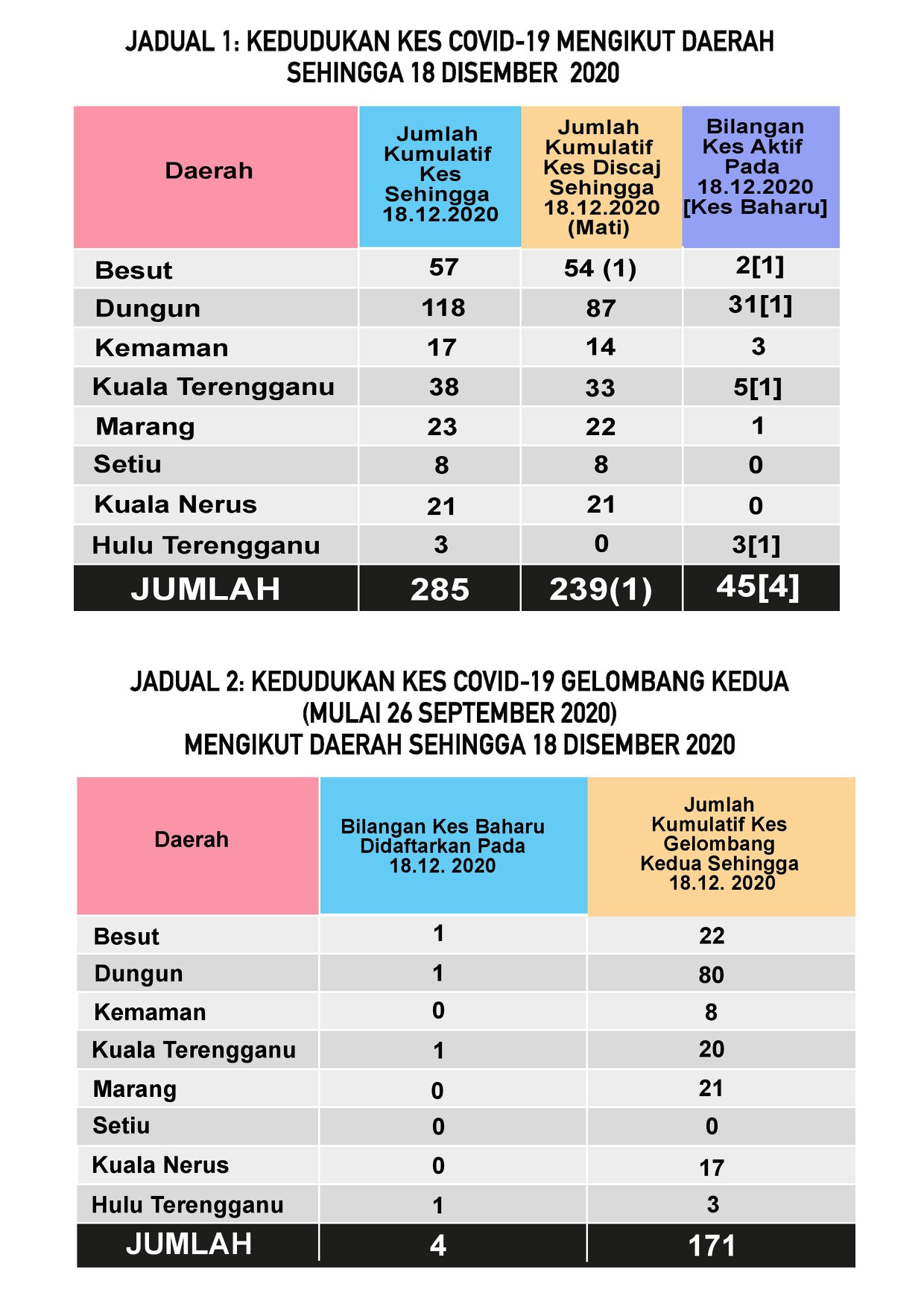 JADUAL 1: KEDUDUKAN KES COVID-19 MENGIKUT DAERAH SEHINGGA 18 DISEMBER 2020

| Daerah | Jumlah Kumulatif Kes Sehingga 18.12.2020 | Jumlah Kumulatif Kes Discaj Sehingga 18.12.2020 (Mati) | Bilangan Kes Aktif Pada 18.12.2020 [Kes Baharu] |
|---|---|---|---|
| Besut | 57 | 54 (1) | 2[1] |
| Dungun | 118 | 87 | 31[1] |
| Kemaman | 17 | 14 | 3 |
| Kuala Terengganu | 38 | 33 | 5[1] |
| Marang | 23 | 22 | 1 |
| Setiu | 8 | 8 | 0 |
| Kuala Nerus | 21 | 21 | 0 |
| Hulu Terengganu | 3 | 0 | 3[1] |
| JUMLAH | 285 | 239(1) | 45[4] |

JADUAL 2: KEDUDUKAN KES COVID-19 GELOMBANG KEDUA (MULAI 26 SEPTEMBER 2020) MENGIKUT DAERAH SEHINGGA 18 DISEMBER 2020

| Daerah | Bilangan Kes Baharu Didaftarkan Pada 18.12. 2020 | Jumlah Kumulatif Kes Gelombang Kedua Sehingga 18.12. 2020 |
|---|---|---|
| Besut | 1 | 22 |
| Dungun | 1 | 80 |
| Kemaman | 0 | 8 |
| Kuala Terengganu | 1 | 20 |
| Marang | 0 | 21 |
| Setiu | 0 | 0 |
| Kuala Nerus | 0 | 17 |
| Hulu Terengganu | 1 | 3 |
| JUMLAH | 4 | 171 |